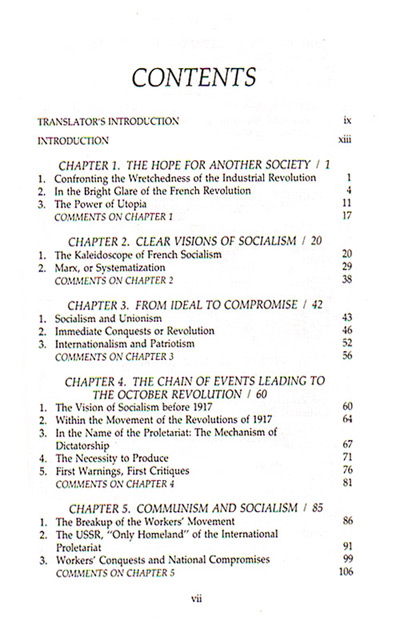 CONTENTS

TRANSLATOR'S INTRODUCTION ix

INTRODUCTION xiii

CHAPTER 1. THE HOPE FOR ANOTHER SOCIETY / 1

1. Confronting the Wretchedness of the Industrial Revolution 1
2. In the Bright Glare of the French Revolution 4
3. The Power of Utopia 11
COMMENTS ON CHAPTER 1 17

CHAPTER 2. CLEAR VISIONS OF SOCIALISM / 20

1. The Kaleidoscope of French Socialism 20
2. Marx, or Systematization 29
COMMENTS ON CHAPTER 2 38

CHAPTER 3. FROM IDEAL TO COMPROMISE / 42

1. Socialism and Unionism 43
2. Immediate Conquests or Revolution 46
3. Internationalism and Patriotism 52
COMMENTS ON CHAPTER 3 56

CHAPTER 4. THE CHAIN OF EVENTS LEADING TO THE OCTOBER REVOLUTION / 60

1. The Vision of Socialism before 1917 60
2. Within the Movement of the Revolutions of 1917 64
3. In the Name of the Proletariat: The Mechanism of Dictatorship 67
4. The Necessity to Produce 71
5. First Warnings, First Critiques 76
COMMENTS ON CHAPTER 4 81

CHAPTER 5. COMMUNISM AND SOCIALISM / 85

1. The Breakup of the Workers' Movement 86
2. The USSR, "Only Homeland" of the International Proletariat 91
3. Workers' Conquests and National Compromises 99
COMMENTS ON CHAPTER 5 106

vii